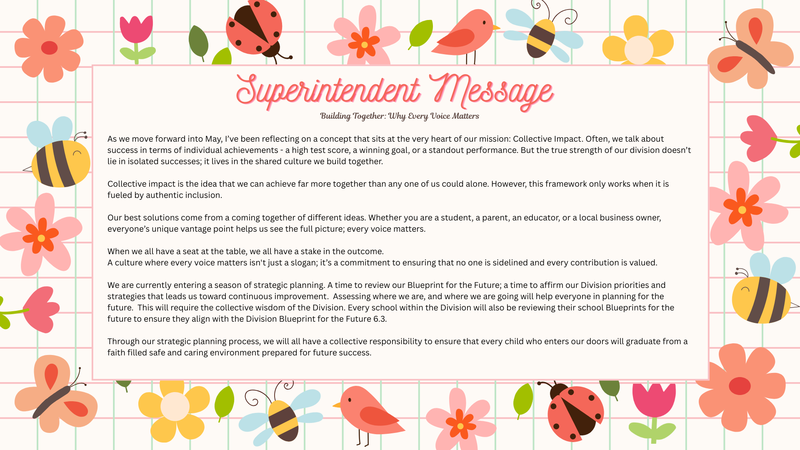 Superintendent Message

Building Together: Why Every Voice Matters

As we move forward into May, I've been reflecting on a concept that sits at the very heart of our mission: Collective Impact. Often, we talk about success in terms of individual achievements - a high test score, a winning goal, or a standout performance. But the true strength of our division doesn't lie in isolated successes; it lives in the shared culture we build together.

Collective impact is the idea that we can achieve far more together than any one of us could alone. However, this framework only works when it is fueled by authentic inclusion.

Our best solutions come from a coming together of different ideas. Whether you are a student, a parent, an educator, or a local business owner, everyone's unique vantage point helps us see the full picture; every voice matters.

When we all have a seat at the table, we all have a stake in the outcome.
A culture where every voice matters isn't just a slogan; it's a commitment to ensuring that no one is sidelined and every contribution is valued.

We are currently entering a season of strategic planning. A time to review our Blueprint for the Future; a time to affirm our Division priorities and strategies that leads us toward continuous improvement. Assessing where we are, and where we are going will help everyone in planning for the future. This will require the collective wisdom of the Division. Every school within the Division will also be reviewing their school Blueprints for the future to ensure they align with the Division Blueprint for the Future 6.3.

Through our strategic planning process, we will all have a collective responsibility to ensure that every child who enters our doors will graduate from a faith filled safe and caring environment prepared for future success.